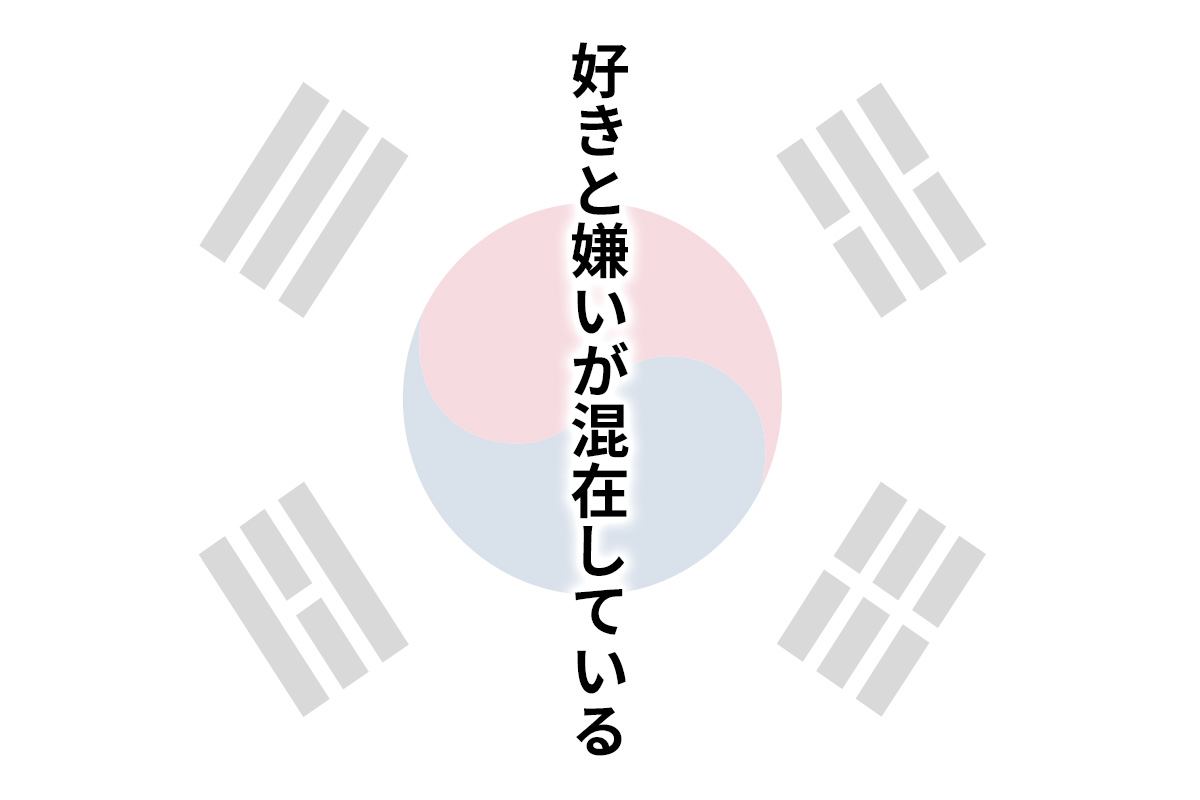 好きと嫌いが混在している